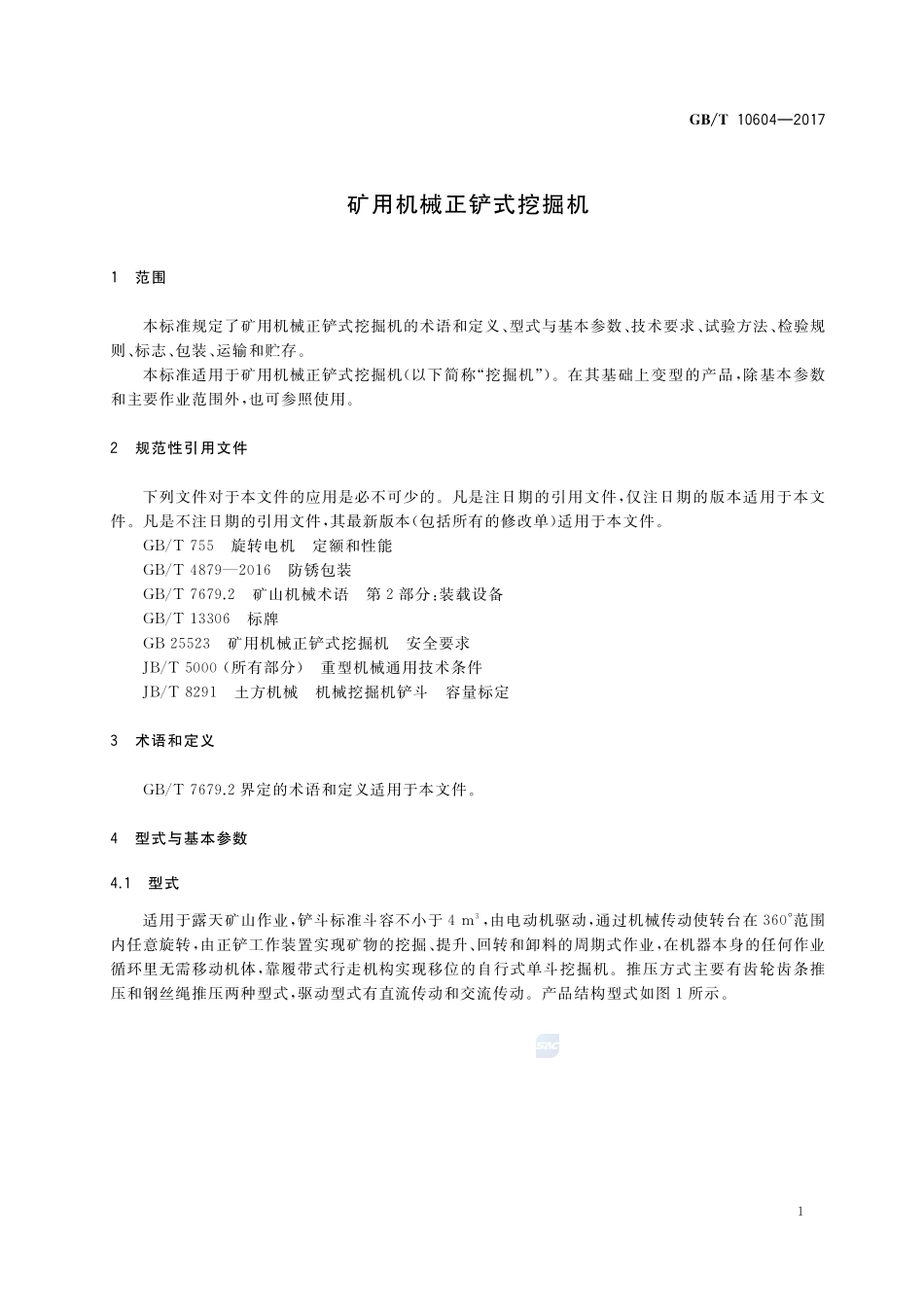 GB/T 10604—2017

矿用机械正铲式挖掘机

1 范围

本标准规定了矿用机械正铲式挖掘机的术语和定义、型式与基本参数、技术要求、试验方法、检验规则、标志、包装、运输和贮存。

本标准适用于矿用机械正铲式挖掘机(以下简称“挖掘机”)。在其基础上变型的产品,除基本参数和主要作业范围外,也可参照使用。

2 规范性引用文件

下列文件对于本文件的应用是必不可少的。凡是注日期的引用文件,仅注日期的版本适用于本文件。凡是不注日期的引用文件,其最新版本(包括所有的修改单)适用于本文件。

GB/T 755 旋转电机 定额和性能

GB/T 4879—2016 防锈包装

GB/T 7679.2 矿山机械术语 第2部分:装载设备

GB/T 13306 标牌

GB 25523 矿用机械正铲式挖掘机 安全要求

JB/T 5000(所有部分) 重型机械通用技术条件

JB/T 8291 土方机械 机械挖掘机铲斗 容量标定

3 术语和定义

GB/T 7679.2 界定的术语和定义适用于本文件。

4 型式与基本参数

4.1 型式

适用于露天矿山作业,铲斗标准斗容不小于 4 $m^3$,由电动机驱动,通过机械传动使转台在 360°范围内任意旋转,由正铲工作装置实现矿物的挖掘、提升、回转和卸料的周期式作业,在机器本身的任何作业循环里无需移动机体,靠履带式行走机构实现移位的自行式单斗挖掘机。推压方式主要有齿轮齿条推压和钢丝绳推压两种型式,驱动型式有直流传动和交流传动。产品结构型式如图1所示。

1